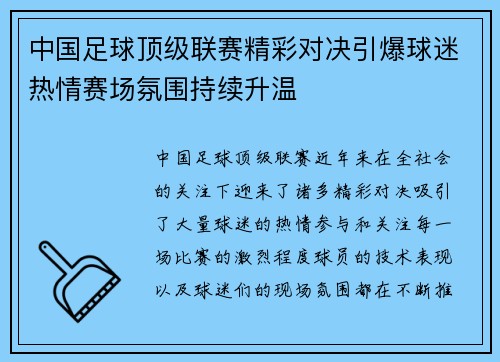 中国足球顶级联赛精彩对决引爆球迷热情赛场氛围持续升温

中国足球顶级联赛近年来在全社会的关注下迎来了诸多精彩对决吸引了大量球迷的热情参与和关注每一场比赛的激烈程度球员的技术表现以及球迷们的现场氛围都在不断推